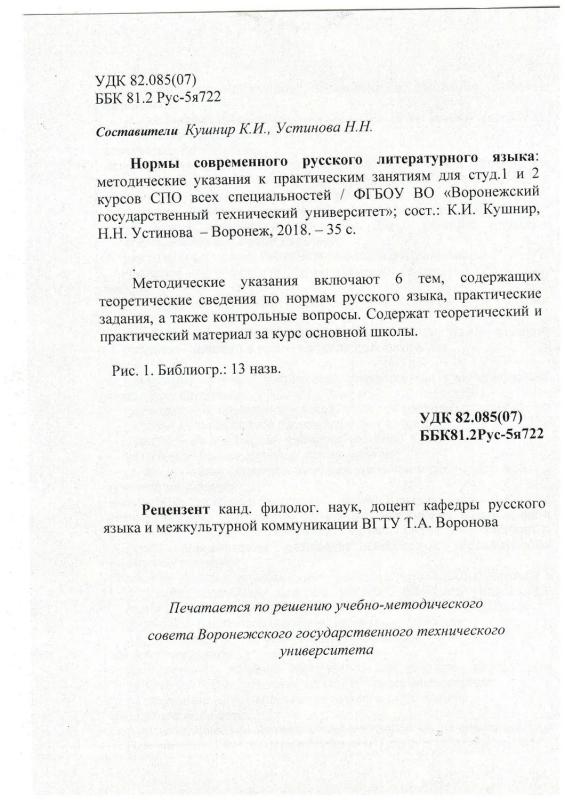 УДК 82.085(07)
ББК 81.2 Рус-5я722

Составители Кушнир К.И., Устинова Н.Н.

Нормы современного русского литературного языка: методические указания к практическим занятиям для студ.1 и 2 курсов СПО всех специальностей / ФГБОУ ВО «Воронежский государственный технический университет»; сост.: К.И. Кушнир, Н.Н. Устинова – Воронеж, 2018. – 35 с.

Методические указания включают 6 тем, содержащих теоретические сведения по нормам русского языка, практические задания, а также контрольные вопросы. Содержат теоретический и практический материал за курс основной школы.

Рис. 1. Библиогр.: 13 назв.

УДК 82.085(07)
ББК81.2Рус-5я722

Рецензент канд. филолог. наук, доцент кафедры русского языка и межкультурной коммуникации ВГТУ Т.А. Воронова

Печатается по решению учебно-методического совета Воронежского государственного технического университета